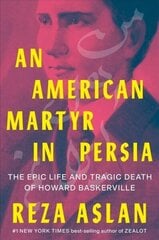 AN
AMERICAN
MARTYR
IN PERSIA

THE EPIC LIFE AND TRAGIC DEATH OF HOWARD BASKERVILLE

REZA ASLAN

#1 NEW YORK TIMES best-selling author of ZEALOT